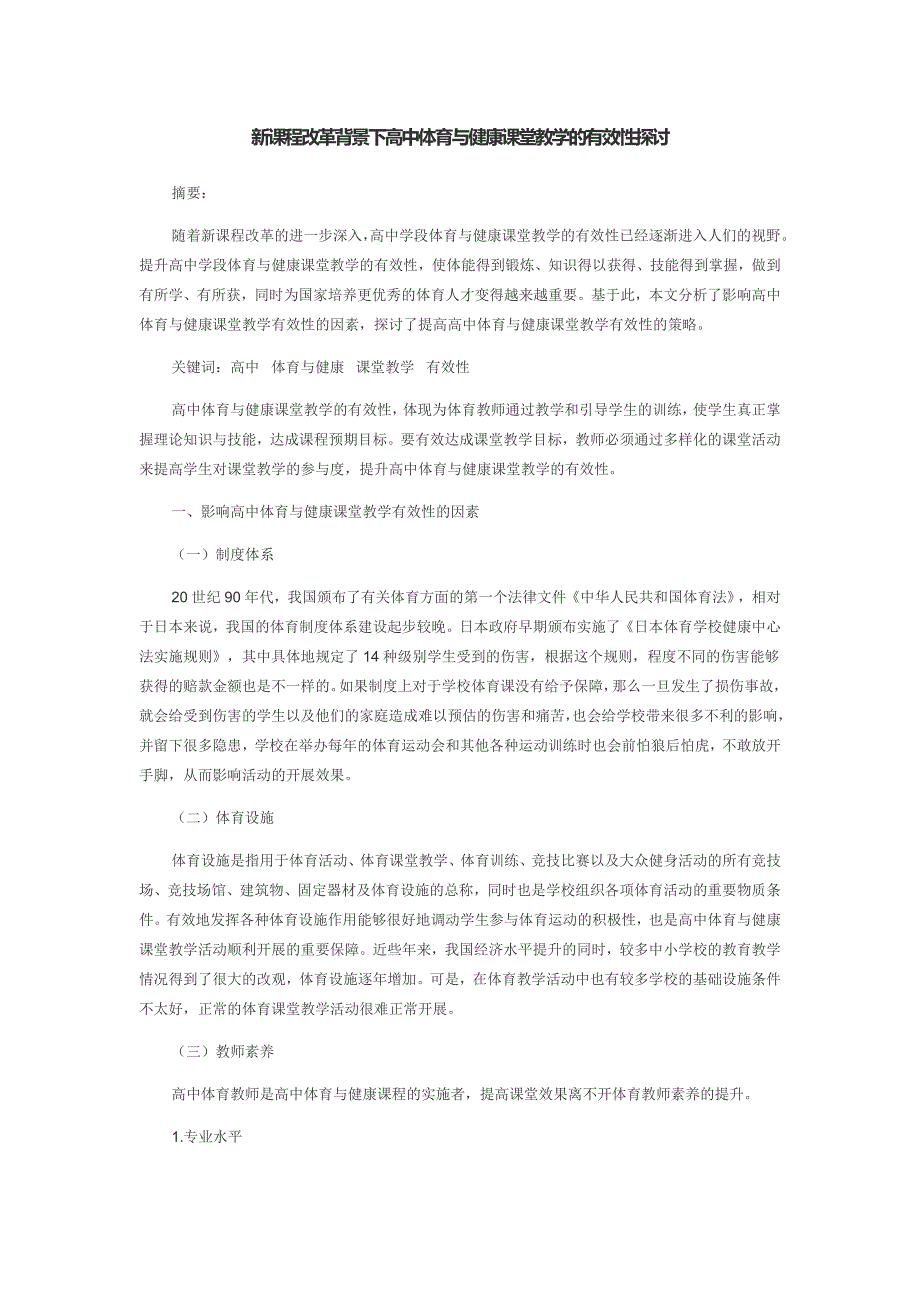 新课程改革背景下高中体育与健康课堂教学的有效性探讨

摘要：

随着新课程改革的进一步深入，高中学段体育与健康课堂教学的有效性已经逐渐进入人们的视野。提升高中学段体育与健康课堂教学的有效性，使体能得到锻炼、知识得以获得、技能得到掌握，做到有所学、有所获，同时为国家培养更优秀的体育人才变得越来越重要。基于此，本文分析了影响高中体育与健康课堂教学有效性的因素，探讨了提高高中体育与健康课堂教学有效性的策略。

关键词：高中 体育与健康 课堂教学 有效性

高中体育与健康课堂教学的有效性，体现为体育教师通过教学和引导学生的训练，使学生真正掌握理论知识与技能，达成课程预期目标。要有效达成课堂教学目标，教师必须通过多样化的课堂活动来提高学生对课堂教学的参与度，提升高中体育与健康课堂教学的有效性。

一、影响高中体育与健康课堂教学有效性的因素

（一）制度体系

20 世纪 90 年代，我国颁布了有关体育方面的第一个法律文件《中华人民共和国体育法》，相对于日本来说，我国的体育制度体系建设起步较晚。日本政府早期颁布实施了《日本体育学校健康中心法实施规则》，其中具体地规定了 14 种级别学生受到的伤害，根据这个规则，程度不同的伤害能够获得的赔款金额也是不一样的。如果制度上对于学校体育课没有给予保障，那么一旦发生了损伤事故，就会给受到伤害的学生以及他们的家庭造成难以预估的伤害和痛苦，也会给学校带来很多不利的影响，并留下很多隐患，学校在举办每年的体育运动会和其他各种运动训练时也会前怕狼后怕虎，不敢放开手脚，从而影响活动的开展效果。

（二）体育设施

体育设施是指用于体育活动、体育课堂教学、体育训练、竞技比赛以及大众健身活动的所有竞技场、竞技场馆、建筑物、固定器材及体育设施的总称，同时也是学校组织各项体育活动的重要物质条件。有效地发挥各种体育设施作用能够很好地调动学生参与体育运动的积极性，也是高中体育与健康课堂教学活动顺利开展的重要保障。近些年来，我国经济水平提升的同时，较多中小学校的教育教学情况得到了很大的改观，体育设施逐年增加。可是，在体育教学活动中也有较多学校的基础设施条件不太好，正常的体育课堂教学活动很难正常开展。

（三）教师素养

高中体育教师是高中体育与健康课程的实施者，提高课堂效果离不开体育教师素养的提升。

1.专业水平